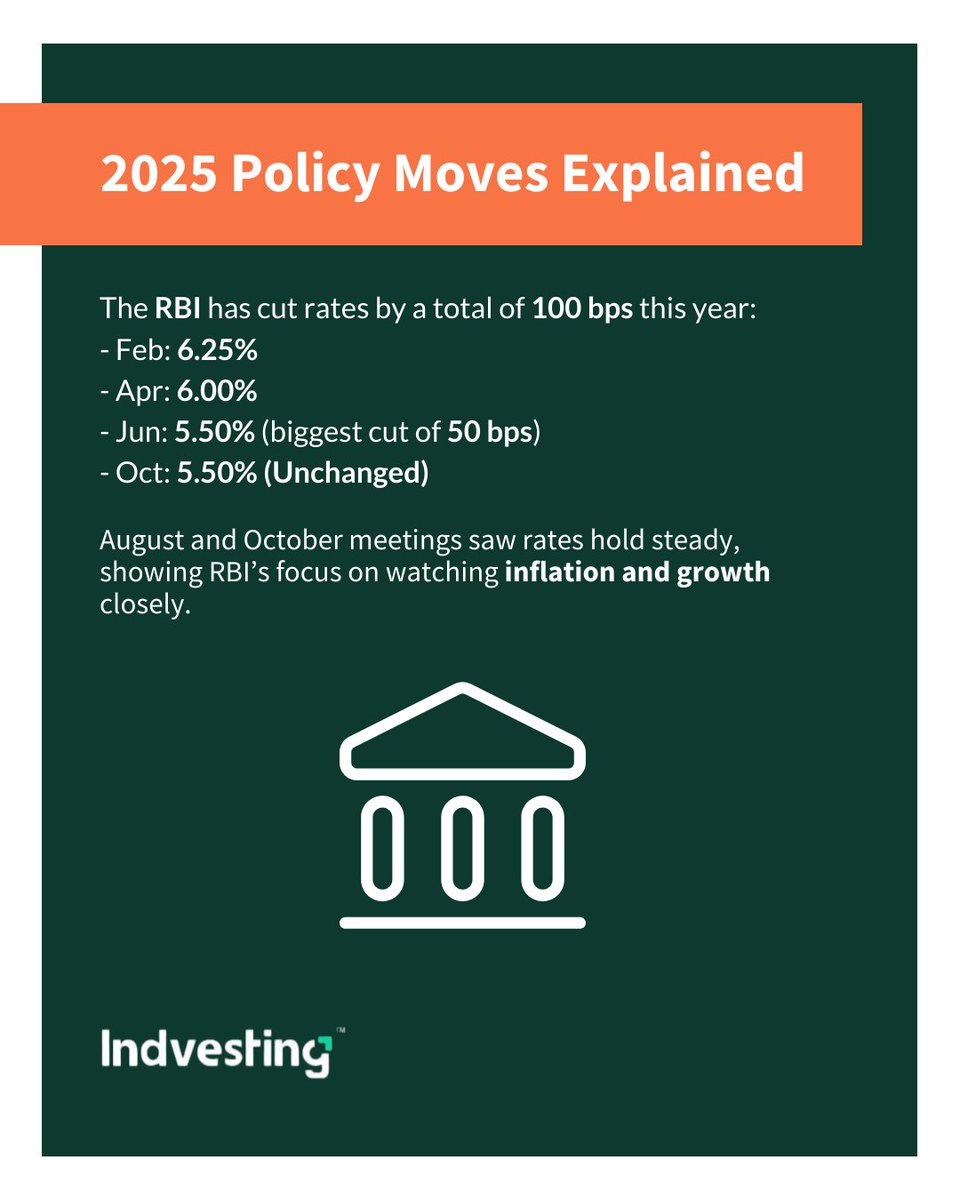 2025 Policy Moves Explained

The RBI has cut rates by a total of 100 bps this year:
- Feb: 6.25%
- Apr: 6.00%
- Jun: 5.50% (biggest cut of 50 bps)
- Oct: 5.50% (Unchanged)

August and October meetings saw rates hold steady, showing RBI's focus on watching inflation and growth closely.

Indvesting™